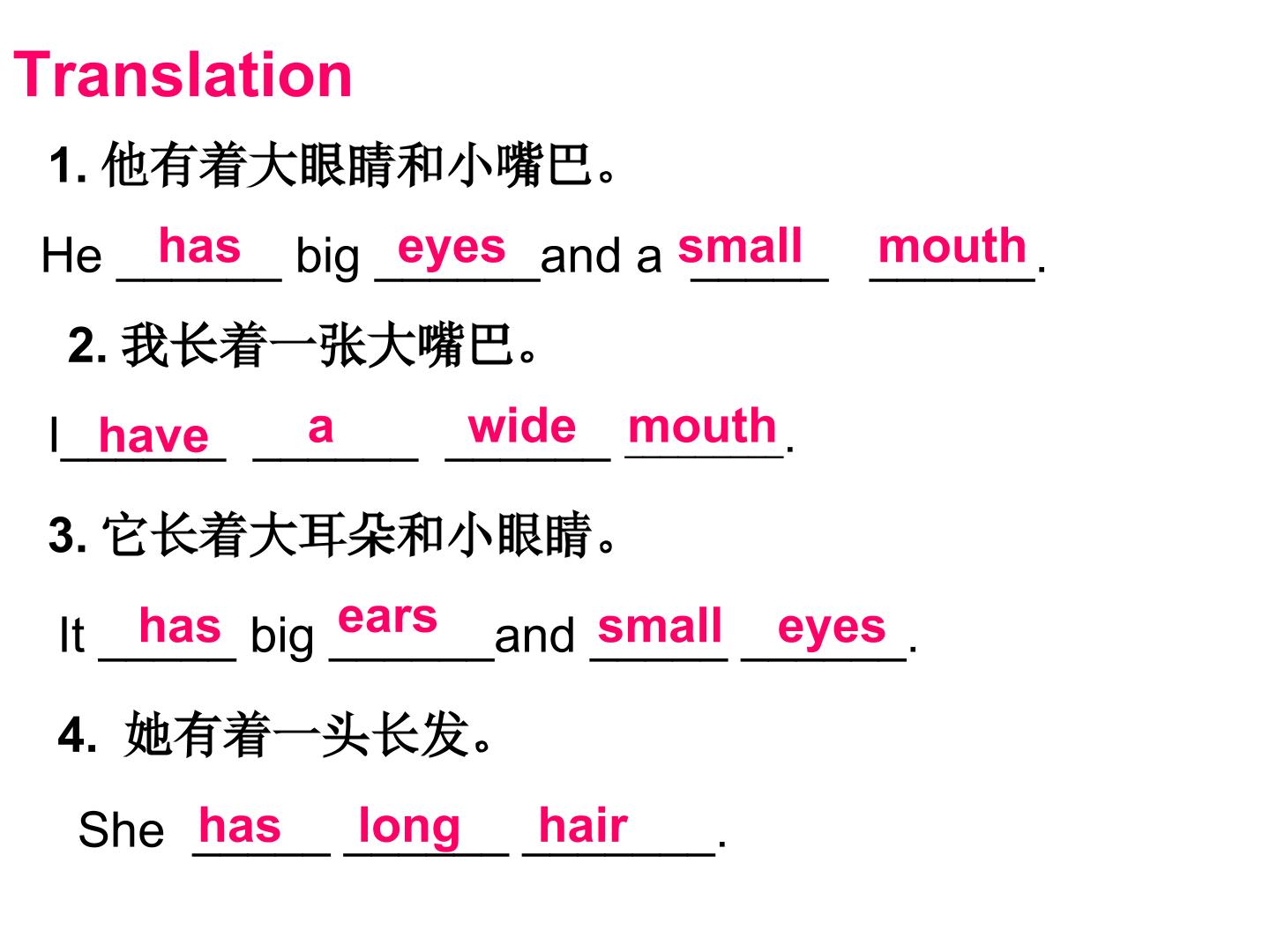 Translation

1.他有着大眼睛和小嘴巴。

He has big eyes and a small mouth.

2.我长着一张大嘴巴。

I have a wide mouth.

3.它长着大耳朵和小眼睛。

It has big ears and small eyes.

4.她有着一头长发。

She has long hair.